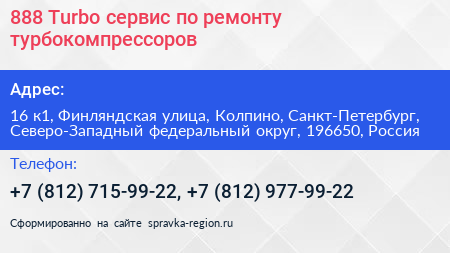 888 Turbo сервис по ремонту турбокомпрессоров

Адрес:

16 к1, Финляндская улица, Колпино, Санкт-Петербург, Северо-Западный федеральный округ, 196650, Россия

Телефон:

+7 (812) 715-99-22, +7 (812) 977-99-22

Сформированно на сайте spravka-region.ru